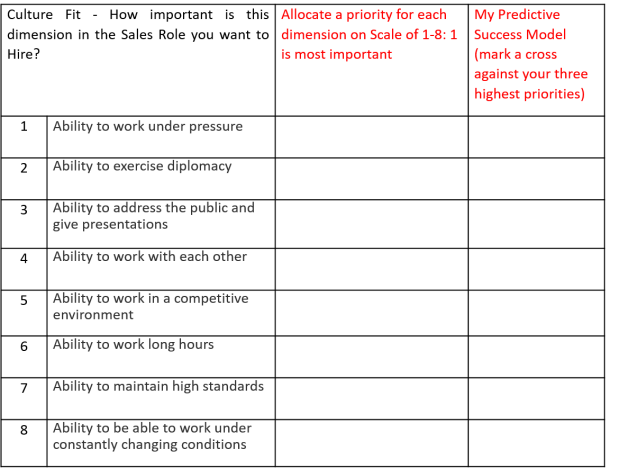 | Culture Fit - How important is this dimension in the Sales Role you want to Hire? | | Allocate a priority for each dimension on Scale of 1-8: 1 is most important | My Predictive Success Model (mark a cross against your three highest priorities) |
|---|---|---|---|
| 1 | Ability to work under pressure | | |
| 2 | Ability to exercise diplomacy | | |
| 3 | Ability to address the public and give presentations | | |
| 4 | Ability to work with each other | | |
| 5 | Ability to work in a competitive environment | | |
| 6 | Ability to work long hours | | |
| 7 | Ability to maintain high standards | | |
| 8 | Ability to be able to work under constantly changing conditions | | |